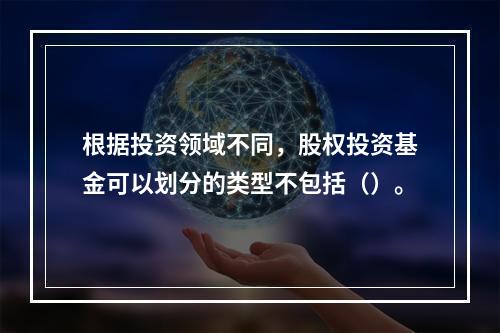 根据投资领域不同，股权投资基金可以划分的类型不包括（）。